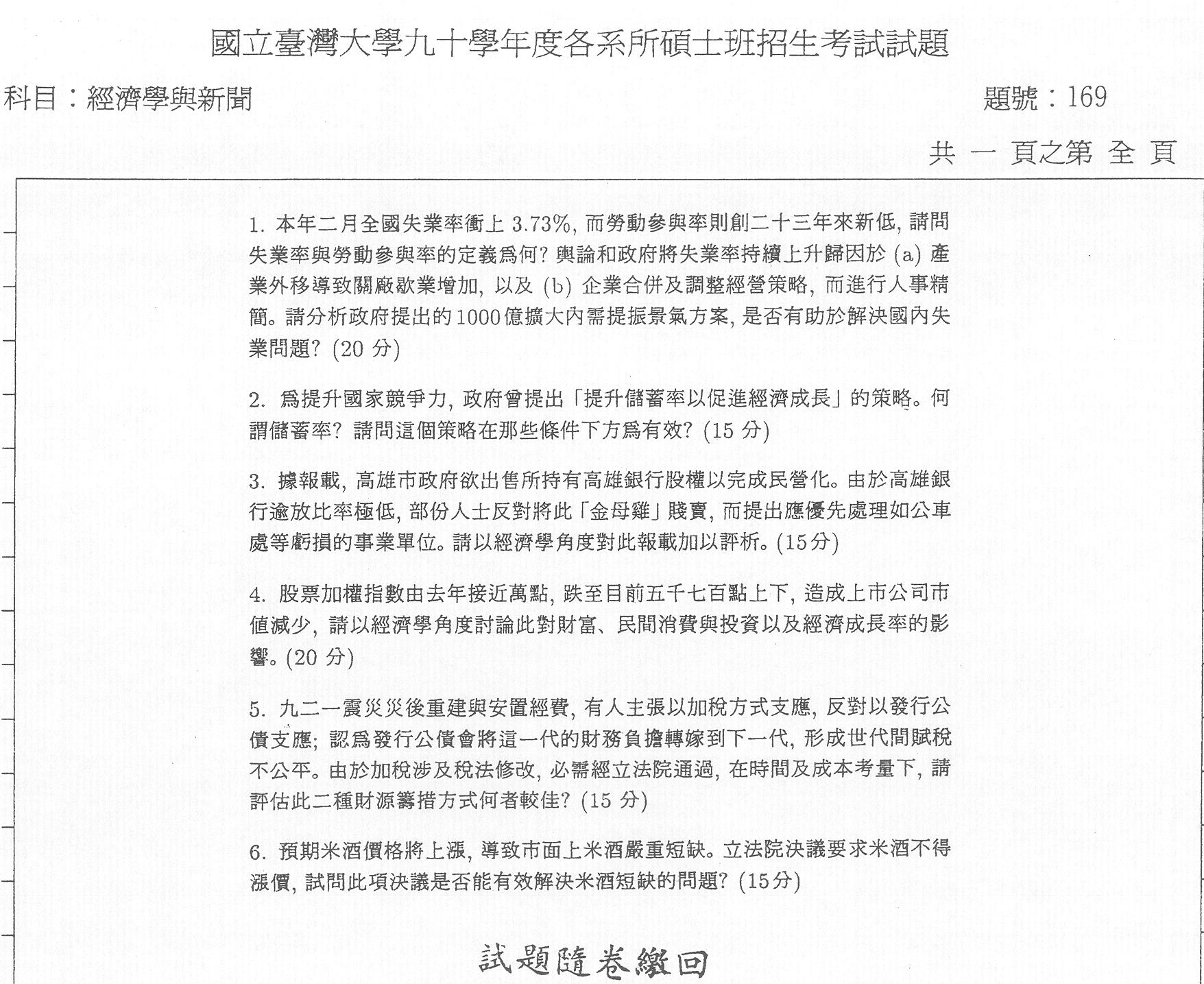 國立臺灣大學九十學年度各系所碩士班招生考試試題

科目：經濟學與新聞

題號：169

共 一 頁之第 全 頁

1. 本年二月全國失業率衝上 3.73%, 而勞動參與率則創二十三年來新低, 請問失業率與勞動參與率的定義為何? 輿論和政府將失業率持續上升歸因於 (a) 產業外移導致關廠歇業增加, 以及 (b) 企業合併及調整經營策略, 而進行人事精簡。請分析政府提出的1000億擴大內需提振景氣方案, 是否有助於解決國內失業問題? (20 分)

2. 為提升國家競爭力, 政府曾提出「提升儲蓄率以促進經濟成長」的策略。何謂儲蓄率? 請問這個策略在那些條件下方為有效? (15 分)

3. 據報載, 高雄市政府欲出售所持有高雄銀行股權以完成民營化。由於高雄銀行逾放比率極低, 部份人士反對將此「金母雞」賤賣, 而提出應優先處理如公車處等虧損的事業單位。請以經濟學角度對此報載加以評析。(15分)

4. 股票加權指數由去年接近萬點, 跌至目前五千七百點上下, 造成上市公司市值減少, 請以經濟學角度討論此對財富、民間消費與投資以及經濟成長率的影響。(20 分)

5. 九二一震災災後重建與安置經費, 有人主張以加稅方式支應, 反對以發行公債支應; 認為發行公債會將這一代的財務負擔轉嫁到下一代, 形成世代間賦稅不公平。由於加稅涉及稅法修改, 必需經立法院通過, 在時間及成本考量下, 請評估此二種財源籌措方式何者較佳? (15 分)

6. 預期米酒價格將上漲, 導致市面上米酒嚴重短缺。立法院決議要求米酒不得漲價, 試問此項決議是否能有效解決米酒短缺的問題? (15分)

試題隨卷繳回